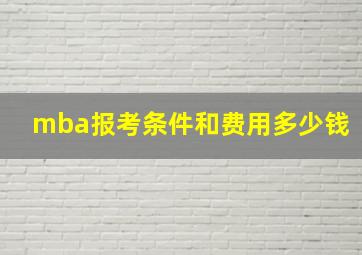 mba报考条件和费用多少钱